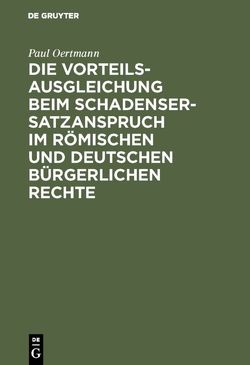 DE GRUYTER

Paul Oertmann

DIE VORTEILSAUSGLEICHUNG BEIM SCHADENSERSATZANSPRUCH IM RÖMISCHEN UND DEUTSCHEN BÜRGERLICHEN RECHTE

DE G